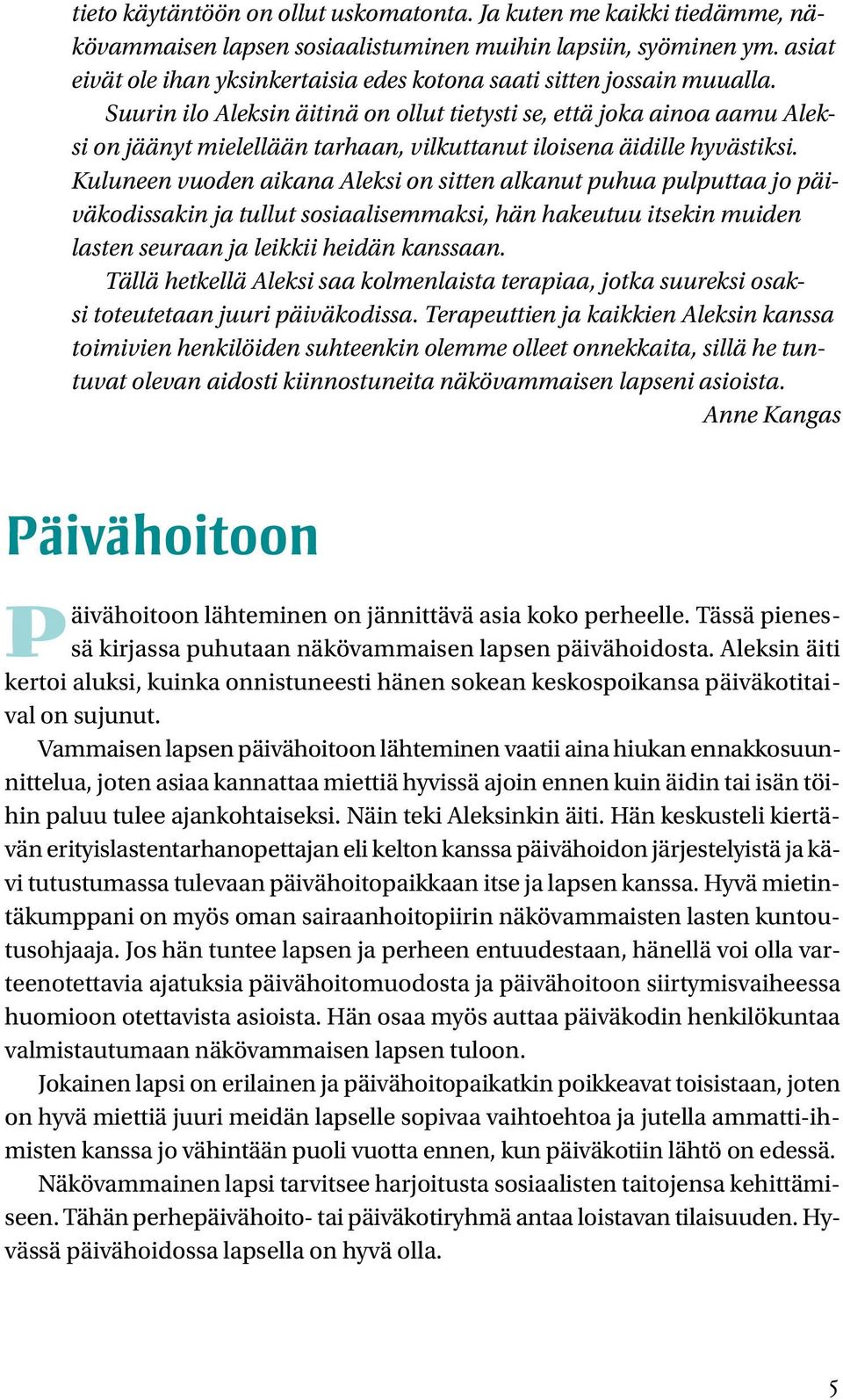 tieto käytäntöön on ollut uskomatonta. Ja kuten me kaikki tiedämme, näkövammaisen lapsen sosiaalistuminen muihin lapsiin, syöminen ym. asiat eivät ole ihan yksinkertaisia edes kotona saati sitten jossain muualla.

Suurin ilo Aleksin äitinä on ollut tietysti se, että joka ainoa aamu Aleksi on jäänyt mielellään tarhaan, vilkuttanut iloisena äidille hyvästiksi. Kuluneen vuoden aikana Aleksi on sitten alkanut puhua pulputtaa jo päiväkodissakin ja tullut sosiaalisemmaksi, hän hakeutuu itsekin muiden lasten seuraan ja leikkii heidän kanssaan.

Tällä hetkellä Aleksi saa kolmenlaista terapiaa, jotka suureksi osaksi toteutetaan juuri päiväkodissa. Terapeuttien ja kaikkien Aleksin kanssa toimivien henkilöiden suhteenkin olemme olleet onnekkaita, sillä he tuntuvat olevan aidosti kiinnostuneita näkövammaisen lapseni asioista.

Anne Kangas

Päivähoitoon

Päivähoitoon lähteminen on jännittävä asia koko perheelle. Tässä pienessä kirjassa puhutaan näkövammaisen lapsen päivähoidosta. Aleksin äiti kertoi aluksi, kuinka onnistuneesti hänen sokean keskospoikansa päiväkotitaival on sujunut.

Vammaisen lapsen päivähoitoon lähteminen vaatii aina hiukan ennakkosuunnittelua, joten asiaa kannattaa miettiä hyvissä ajoin ennen kuin äidin tai isän töihin paluu tulee ajankohtaiseksi. Näin teki Aleksinkin äiti. Hän keskusteli kiertävän erityislastentarhanopettajan eli kelton kanssa päivähoidon järjestelyistä ja kävi tutustumassa tulevaan päivähoitopaikkaan itse ja lapsen kanssa. Hyvä mietintäkumppani on myös oman sairaanhoitopiirin näkövammaisten lasten kuntoutusohjaaja. Jos hän tuntee lapsen ja perheen entuudestaan, hänellä voi olla varteenotettavia ajatuksia päivähoitomuodosta ja päivähoitoon siirtymisvaiheessa huomioon otettavista asioista. Hän osaa myös auttaa päiväkodin henkilökuntaa valmistautumaan näkövammaisen lapsen tuloon.

Jokainen lapsi on erilainen ja päivähoitopaikatkin poikkeavat toisistaan, joten on hyvä miettiä juuri meidän lapselle sopivaa vaihtoehtoa ja jutella ammatti-ihmisten kanssa jo vähintään puoli vuotta ennen, kun päiväkotiin lähtö on edessä.

Näkövammainen lapsi tarvitsee harjoitusta sosiaalisten taitojensa kehittämiseen. Tähän perhepäivähoito- tai päiväkotiryhmä antaa loistavan tilaisuuden. Hyvässä päivähoidossa lapsella on hyvä olla.

5